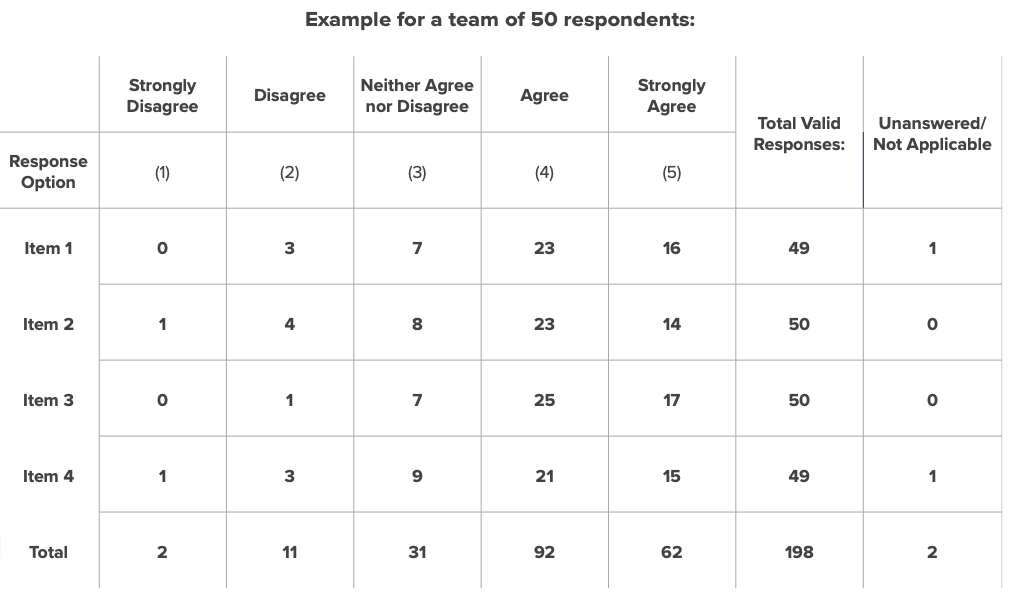 Example for a team of 50 respondents:

|  | Strongly Disagree | Disagree | Neither Agree nor Disagree | Agree | Strongly Agree | Total Valid Responses: | Unanswered/ Not Applicable |
|---|---|---|---|---|---|---|---|
| Response Option | (1) | (2) | (3) | (4) | (5) |  |  |
| Item 1 | 0 | 3 | 7 | 23 | 16 | 49 | 1 |
| Item 2 | 1 | 4 | 8 | 23 | 14 | 50 | 0 |
| Item 3 | 0 | 1 | 7 | 25 | 17 | 50 | 0 |
| Item 4 | 1 | 3 | 9 | 21 | 15 | 49 | 1 |
| Total | 2 | 11 | 31 | 92 | 62 | 198 | 2 |